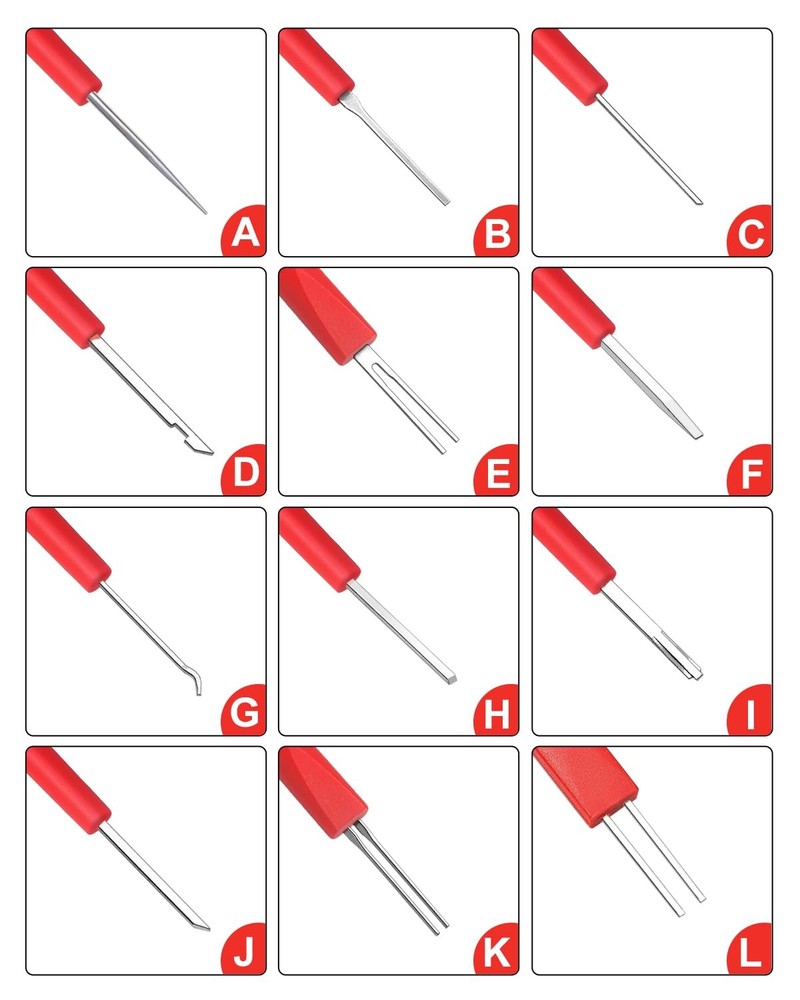 A

B

C

D

E

F

G

H

I

J

K

L